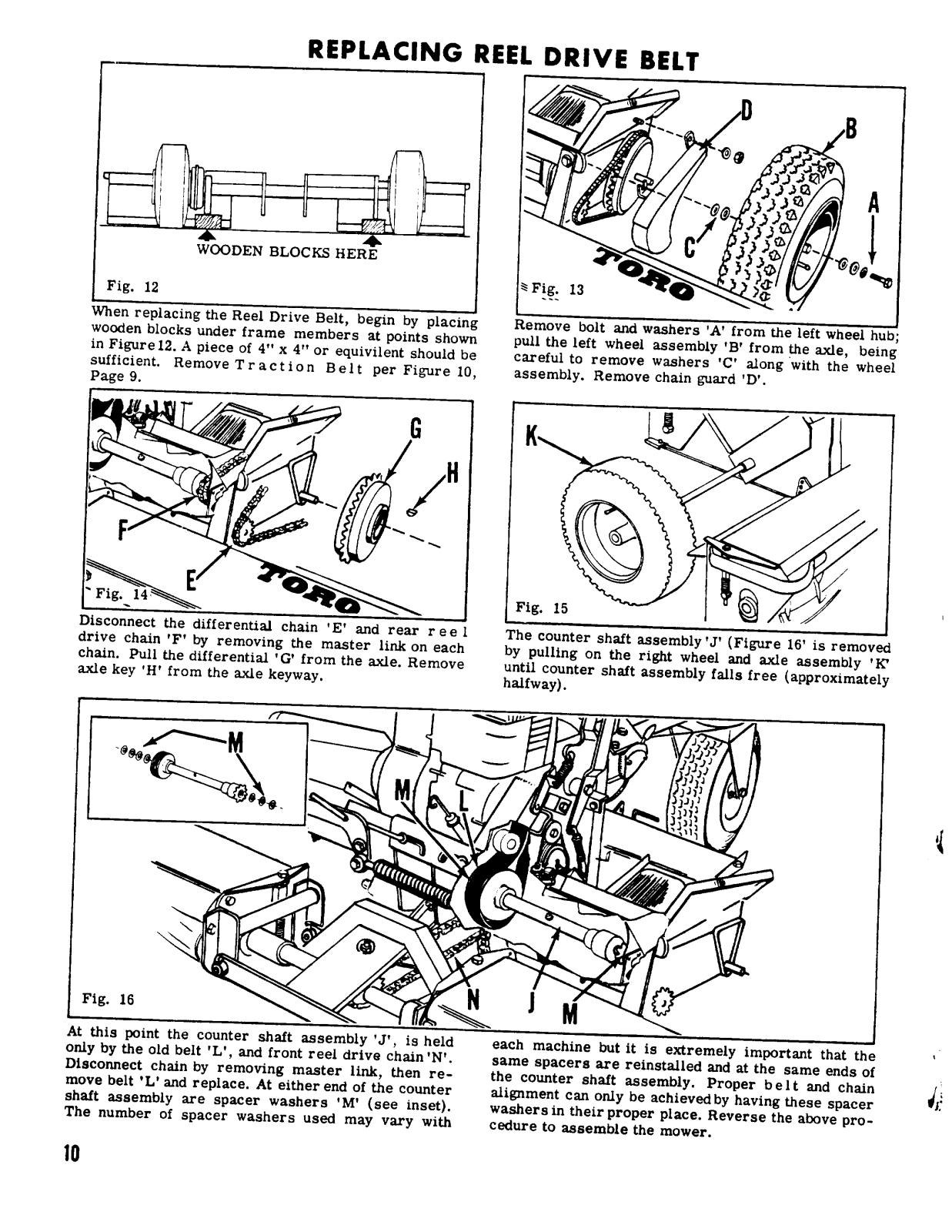 REPLACING REEL DRIVE BELT

WOODEN BLOCKS HERE

Fig. 12

When replacing the Reel Drive Belt, begin by placing wooden blocks under frame members at points shown in Figure 12. A piece of 4" x 4" or equivilent should be sufficient. Remove Traction Belt per Figure 10, Page 9.

D
B
A
C
TORO
Fig. 13

Remove bolt and washers 'A' from the left wheel hub; pull the left wheel assembly 'B' from the axle, being careful to remove washers 'C' along with the wheel assembly. Remove chain guard 'D'.

G
H
F
E
TORO
Fig. 14

Disconnect the differential chain 'E' and rear reel drive chain 'F' by removing the master link on each chain. Pull the differential 'G' from the axle. Remove axle key 'H' from the axle keyway.

K
Fig. 15

The counter shaft assembly 'J' (Figure 16' is removed by pulling on the right wheel and axle assembly 'K' until counter shaft assembly falls free (approximately halfway).

M
M
L
N
J
M
Fig. 16

At this point the counter shaft assembly 'J', is held only by the old belt 'L', and front reel drive chain 'N'. Disconnect chain by removing master link, then remove belt 'L' and replace. At either end of the counter shaft assembly are spacer washers 'M' (see inset). The number of spacer washers used may vary with

each machine but it is extremely important that the same spacers are reinstalled and at the same ends of the counter shaft assembly. Proper belt and chain alignment can only be achieved by having these spacer washers in their proper place. Reverse the above procedure to assemble the mower.

10